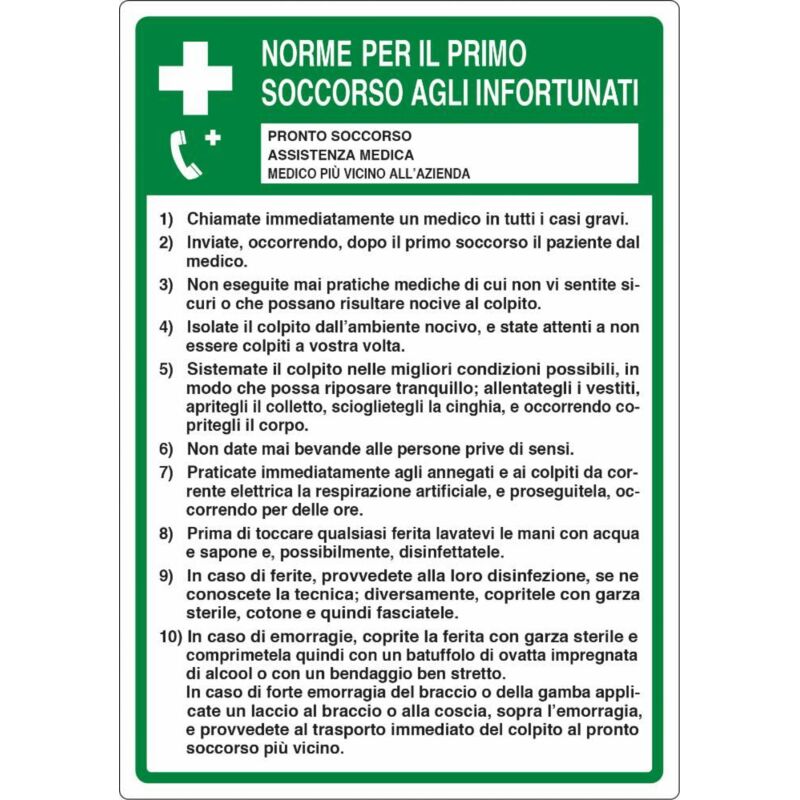 NORME PER IL PRIMO SOCCORSO AGLI INFORTUNATI

PRONTO SOCCORSO
ASSISTENZA MEDICA
MEDICO PIÙ VICINO ALL'AZIENDA

1) Chiamate immediatamente un medico in tutti i casi gravi.

2) Inviate, occorrendo, dopo il primo soccorso il paziente dal medico.

3) Non eseguite mai pratiche mediche di cui non vi sentite sicuri o che possano risultare nocive al colpito.

4) Isolate il colpito dall'ambiente nocivo, e state attenti a non essere colpiti a vostra volta.

5) Sistemate il colpito nelle migliori condizioni possibili, in modo che possa riposare tranquillo; allentategli i vestiti, apritegli il colletto, scioglietegli la cinghia, e occorrendo copritegli il corpo.

6) Non date mai bevande alle persone prive di sensi.

7) Praticate immediatamente agli annegati e ai colpiti da corrente elettrica la respirazione artificiale, e proseguitela, occorrendo per delle ore.

8) Prima di toccare qualsiasi ferita lavatevi le mani con acqua e sapone e, possibilmente, disinfettatele.

9) In caso di ferite, provvedete alla loro disinfezione, se ne conoscete la tecnica; diversamente, copritele con garza sterile, cotone e quindi fasciatele.

10) In caso di emorragie, coprite la ferita con garza sterile e comprimetela quindi con un batuffolo di ovatta impregnata di alcool o con un bendaggio ben stretto.
In caso di forte emorragia del braccio o della gamba applicate un laccio al braccio o alla coscia, sopra l'emorragia, e provvedete al trasporto immediato del colpito al pronto soccorso più vicino.